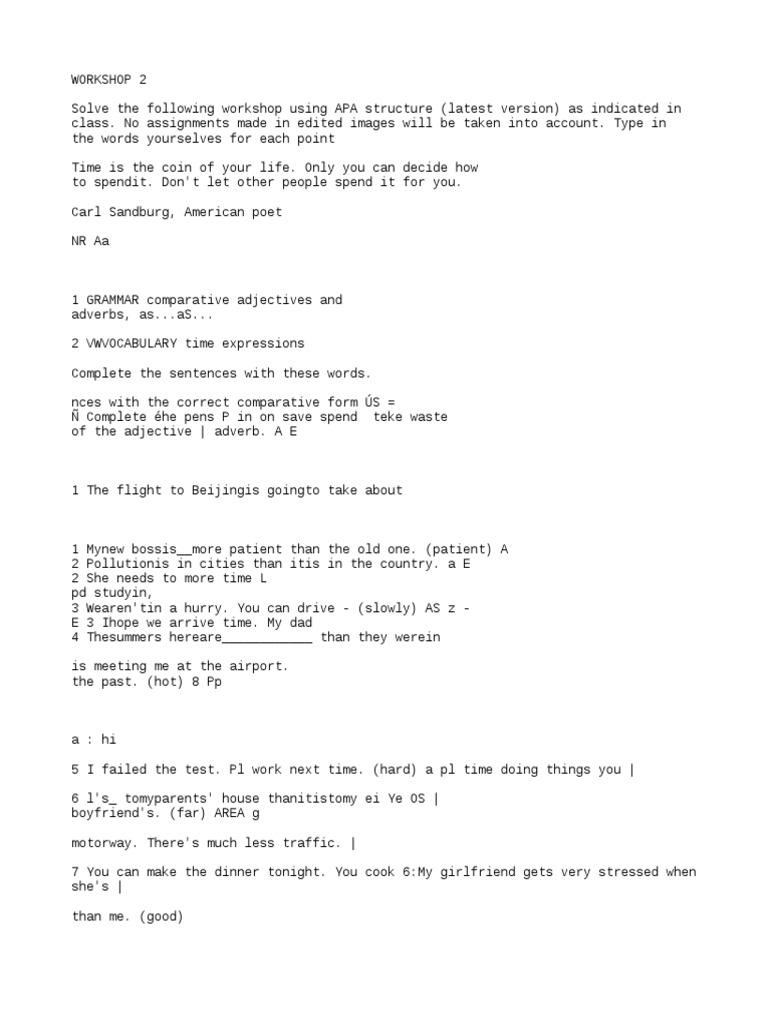 WORKSHOP 2

Solve the following workshop using APA structure (latest version) as indicated in class. No assignments made in edited images will be taken into account. Type in the words yourselves for each point

Time is the coin of your life. Only you can decide how to spendit. Don't let other people spend it for you.

Carl Sandburg, American poet

NR Aa

1 GRAMMAR comparative adjectives and adverbs, as...aS...

2 VWVOCABULARY time expressions

Complete the sentences with these words.

nces with the correct comparative form ÚS =
Ñ Complete éhe pens P in on save spend teke waste
of the adjective | adverb. A E

1 The flight to Beijingis goingto take about

1 Mynew bossis__more patient than the old one. (patient) A
2 Pollutionis in cities than itis in the country. a E
2 She needs to more time L
pd studyin,
3 Wearen'tin a hurry. You can drive - (slowly) AS z -
E 3 Ihope we arrive time. My dad
4 Thesummers hereare____________ than they werein

is meeting me at the airport.
the past. (hot) 8 Pp

a : hi

5 I failed the test. Pl work next time. (hard) a pl time doing things you |

6 l's_ tomyparents' house thanitistomy ei Ye OS |
boyfriend's. (far) AREA g

motorway. There's much less traffic. |

7 You can make the dinner tonight. You cook 6:My girlfriend gets very stressed when she's |

than me. (good)